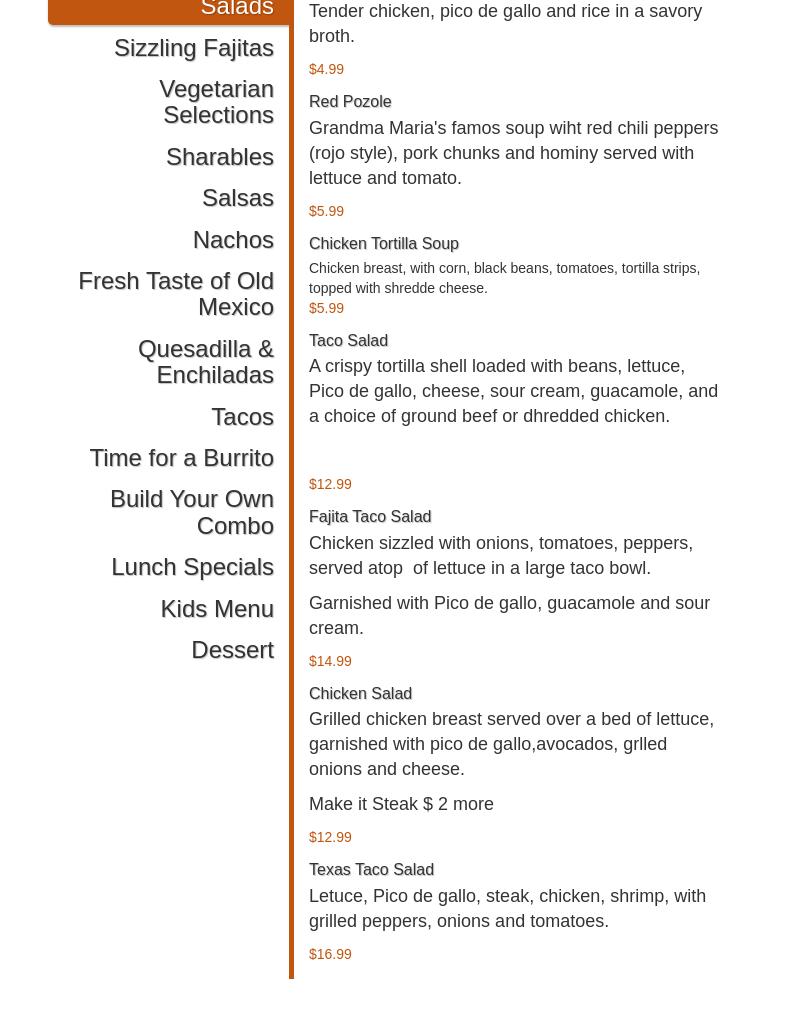 Salads

Sizzling Fajitas

Vegetarian Selections

Sharables

Salsas

Nachos

Fresh Taste of Old Mexico

Quesadilla & Enchiladas

Tacos

Time for a Burrito

Build Your Own Combo

Lunch Specials

Kids Menu

Dessert

Tender chicken, pico de gallo and rice in a savory broth.

$4.99

Red Pozole

Grandma Maria's famos soup wiht red chili peppers (rojo style), pork chunks and hominy served with lettuce and tomato.

$5.99

Chicken Tortilla Soup

Chicken breast, with corn, black beans, tomatoes, tortilla strips, topped with shredde cheese.

$5.99

Taco Salad

A crispy tortilla shell loaded with beans, lettuce, Pico de gallo, cheese, sour cream, guacamole, and a choice of ground beef or dhredded chicken.

$12.99

Fajita Taco Salad

Chicken sizzled with onions, tomatoes, peppers, served atop of lettuce in a large taco bowl.

Garnished with Pico de gallo, guacamole and sour cream.

$14.99

Chicken Salad

Grilled chicken breast served over a bed of lettuce, garnished with pico de gallo,avocados, grlled onions and cheese.

Make it Steak $ 2 more

$12.99

Texas Taco Salad

Letuce, Pico de gallo, steak, chicken, shrimp, with grilled peppers, onions and tomatoes.

$16.99